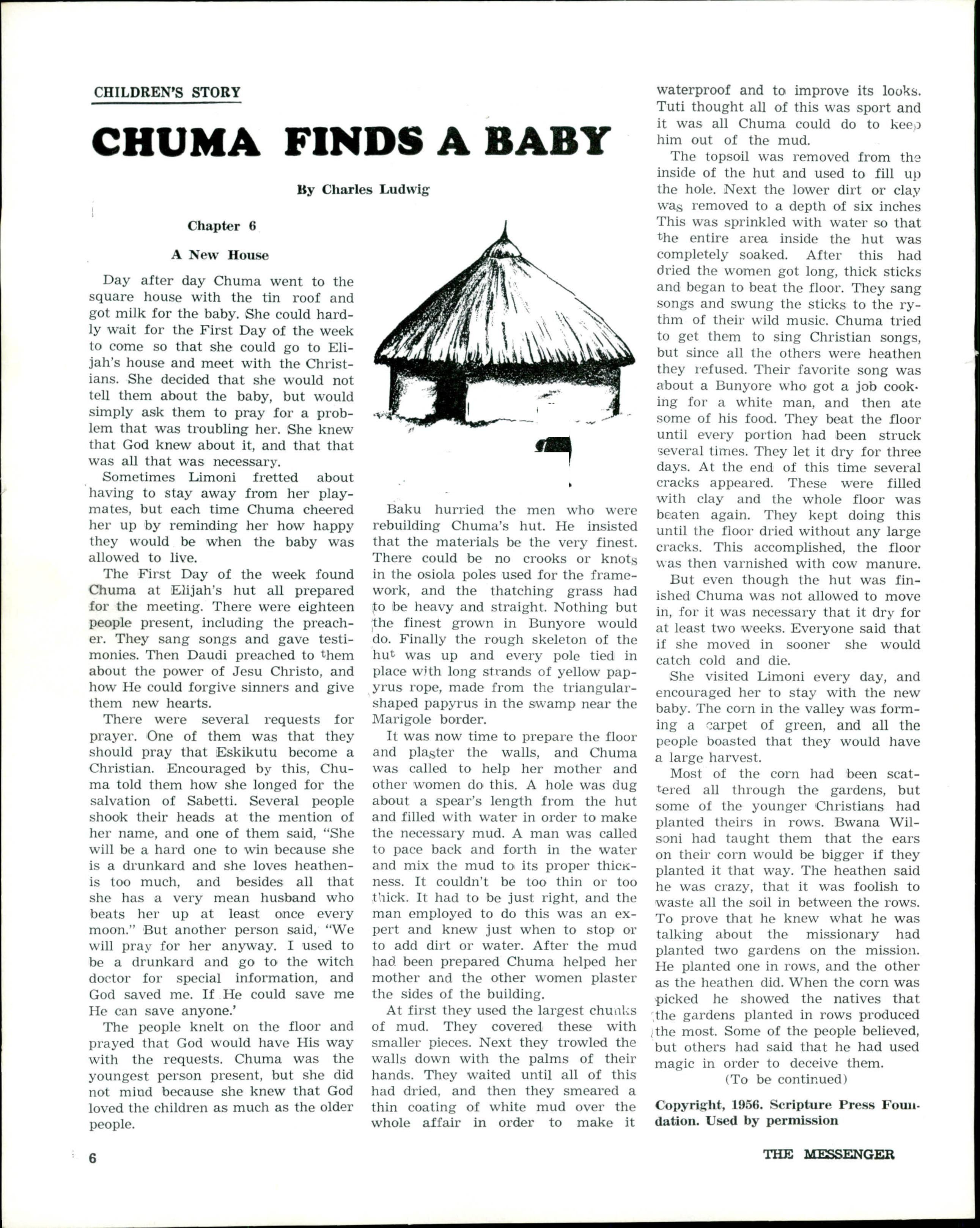 CHILDREN'S STORY

CHUMA FINDS A BABY

By Charles Ludwig

Chapter 6

A New House

Day after day Chuma went to the square house with the tin roof and got milk for the baby. She could hardly wait for the First Day of the week to come so that she could go to Elijah's house and meet with the Christians. She decided that she would not tell them about the baby, but would simply ask them to pray for a problem that was troubling her. She knew that God knew about it, and that that was all that was necessary.

Sometimes Limoni fretted about having to stay away from her playmates, but each time Chuma cheered her up by reminding her how happy they would be when the baby was allowed to live.

The First Day of the week found Chuma at Elijah's hut all prepared for the meeting. There were eighteen people present, including the preacher. They sang songs and gave testimonies. Then Daudi preached to them about the power of Jesu Christo, and how He could forgive sinners and give them new hearts.

There were several requests for prayer. One of them was that they should pray that Eskikutu become a Christian. Encouraged by this, Chuma told them how she longed for the salvation of Sabetti. Several people shook their heads at the mention of her name, and one of them said, "She will be a hard one to win because she is a drunkard and she loves heathenis too much, and besides all that she has a very mean husband who beats her up at least once every moon." But another person said, "We will pray for her anyway. I used to be a drunkard and go to the witch doctor for special information, and God saved me. If He could save me He can save anyone.'

The people knelt on the floor and prayed that God would have His way with the requests. Chuma was the youngest person present, but she did not mind because she knew that God loved the children as much as the older people.

Baku hurried the men who were rebuilding Chuma's hut. He insisted that the materials be the very finest. There could be no crooks or knots in the osiola poles used for the framework, and the thatching grass had to be heavy and straight. Nothing but the finest grown in Bunyore would do. Finally the rough skeleton of the hut was up and every pole tied in place with long strands of yellow papyrus rope, made from the triangular-shaped papyrus in the swamp near the Marigole border.

It was now time to prepare the floor and plaster the walls, and Chuma was called to help her mother and other women do this. A hole was dug about a spear's length from the hut and filled with water in order to make the necessary mud. A man was called to pace back and forth in the water and mix the mud to its proper thickness. It couldn't be too thin or too thick. It had to be just right, and the man employed to do this was an expert and knew just when to stop or to add dirt or water. After the mud had been prepared Chuma helped her mother and the other women plaster the sides of the building.

At first they used the largest chunks of mud. They covered these with smaller pieces. Next they trowled the walls down with the palms of their hands. They waited until all of this had dried, and then they smeared a thin coating of white mud over the whole affair in order to make it waterproof and to improve its looks. Tuti thought all of this was sport and it was all Chuma could do to keep him out of the mud.

The topsoil was removed from the inside of the hut and used to fill up the hole. Next the lower dirt or clay was removed to a depth of six inches This was sprinkled with water so that the entire area inside the hut was completely soaked. After this had dried the women got long, thick sticks and began to beat the floor. They sang songs and swung the sticks to the rythm of their wild music. Chuma tried to get them to sing Christian songs, but since all the others were heathen they refused. Their favorite song was about a Bunyore who got a job cooking for a white man, and then ate some of his food. They beat the floor until every portion had been struck several times. They let it dry for three days. At the end of this time several cracks appeared. These were filled with clay and the whole floor was beaten again. They kept doing this until the floor dried without any large cracks. This accomplished, the floor was then varnished with cow manure.

But even though the hut was finished Chuma was not allowed to move in, for it was necessary that it dry for at least two weeks. Everyone said that if she moved in sooner she would catch cold and die.

She visited Limoni every day, and encouraged her to stay with the new baby. The corn in the valley was forming a carpet of green, and all the people boasted that they would have a large harvest.

Most of the corn had been scattered all through the gardens, but some of the younger Christians had planted theirs in rows. Bwana Wilsoni had taught them that the ears on their corn would be bigger if they planted it that way. The heathen said he was crazy, that it was foolish to waste all the soil in between the rows. To prove that he knew what he was talking about the missionary had planted two gardens on the mission. He planted one in rows, and the other as the heathen did. When the corn was picked he showed the natives that the gardens planted in rows produced the most. Some of the people believed, but others had said that he had used magic in order to deceive them.

(To be continued)

Copyright, 1956. Scripture Press Foundation. Used by permission

6

THE MESSENGER